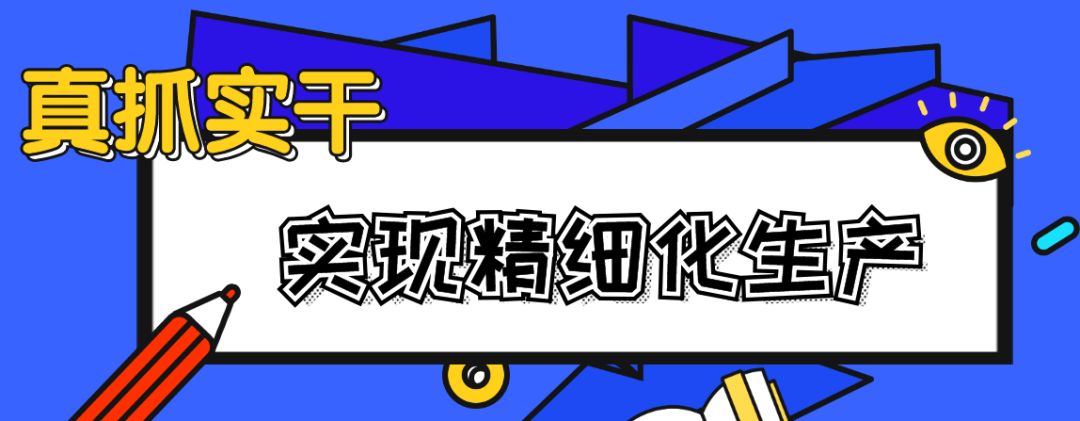 真抓实干

实现精细化生产